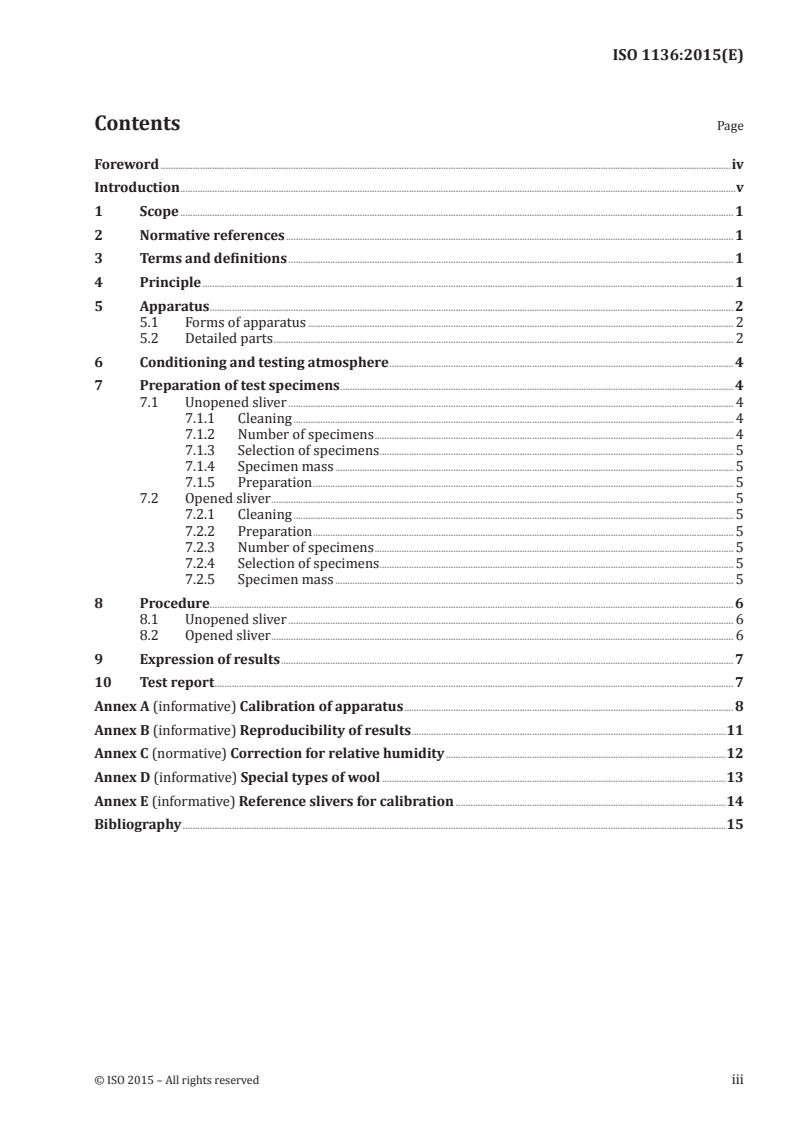 ISO 1136:2015(E)

Contents

Page

Foreword iv
Introduction v
1 Scope 1
2 Normative references 1
3 Terms and definitions 1
4 Principle 1
5 Apparatus 2
5.1 Forms of apparatus 2
5.2 Detailed parts 2
6 Conditioning and testing atmosphere 4
7 Preparation of test specimens 4
7.1 Unopened sliver 4
7.1.1 Cleaning 4
7.1.2 Number of specimens 4
7.1.3 Selection of specimens 5
7.1.4 Specimen mass 5
7.1.5 Preparation 5
7.2 Opened sliver 5
7.2.1 Cleaning 5
7.2.2 Preparation 5
7.2.3 Number of specimens 5
7.2.4 Selection of specimens 5
7.2.5 Specimen mass 5
8 Procedure 6
8.1 Unopened sliver 6
8.2 Opened sliver 6
9 Expression of results 7
10 Test report 7
Annex A (informative) Calibration of apparatus 8
Annex B (informative) Reproducibility of results 11
Annex C (normative) Correction for relative humidity 12
Annex D (informative) Special types of wool 13
Annex E (informative) Reference slivers for calibration 14
Bibliography 15

© ISO 2015 – All rights reserved

iii